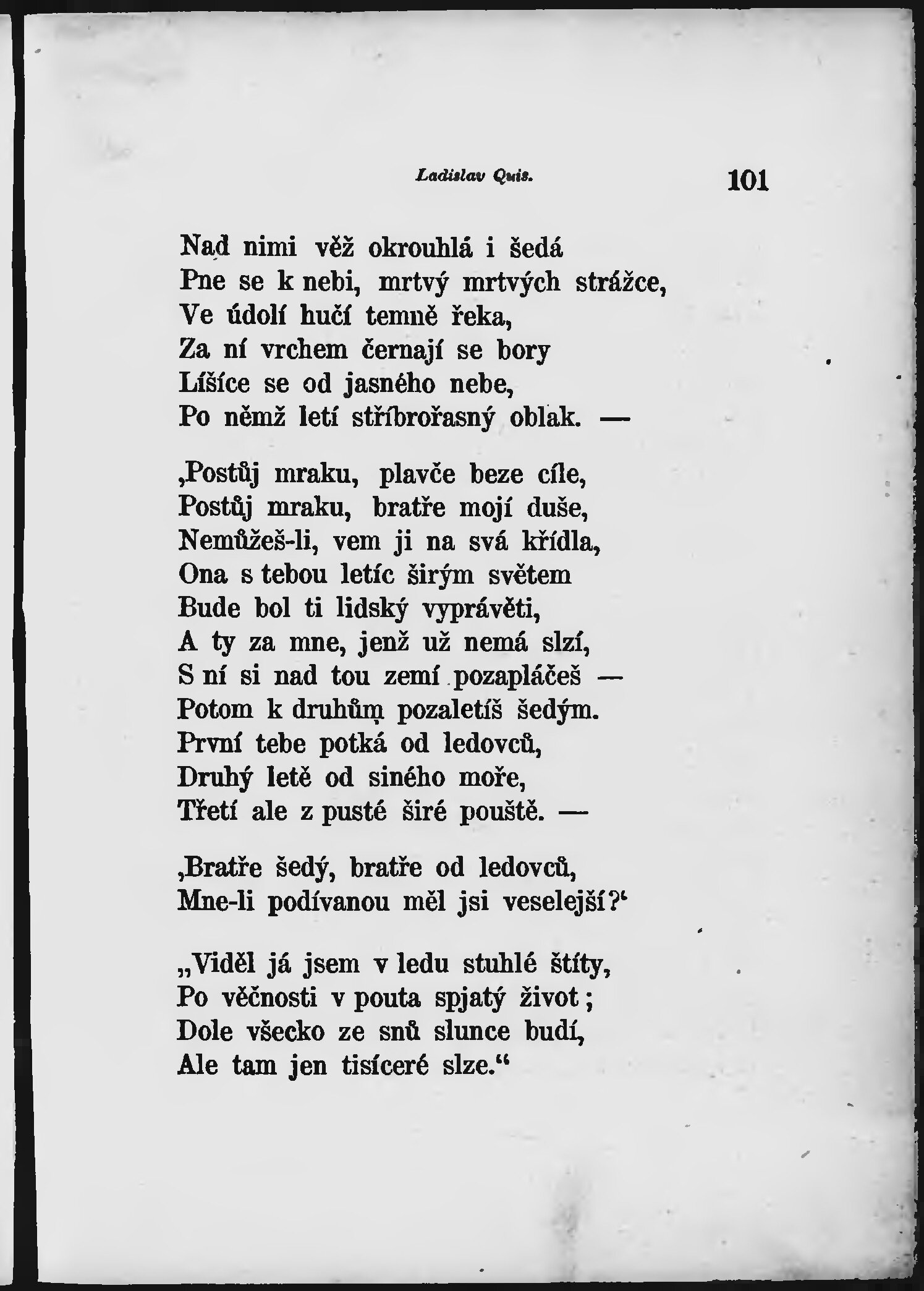 Ladislav Quis. 101

Nad nimi věž okrouhlá i šedá
Pne se k nebi, mrtvý mrtvých strážce,
Ve údolí hučí temně řeka,
Za ní vrchem černají se bory
Líšíce se od jasného nebe,
Po němž letí stříbrořasný oblak. —

‚Postůj mraku, plavče beze cíle,
Postůj mraku, bratře mojí duše,
Nemůžeš-li, vem ji na svá křídla,
Ona s tebou letíc širým světem
Bude bol ti lidský vyprávěti,
A ty za mne, jenž už nemá slzí,
S ní si nad tou zemí pozapláčeš —
Potom k druhům pozaletíš šedým.
První tebe potká od ledovců,
Druhý letě od siného moře,
Třetí ale z pusté širé pouště. —

‚Bratře šedý, bratře od ledovců,
Mne-li podívanou měl jsi veselejší?‘

„Viděl já jsem v ledu stuhlé štíty,
Po věčnosti v pouta spjatý život;
Dole všecko ze snů slunce budí,
Ale tam jen tisíceré slze.“